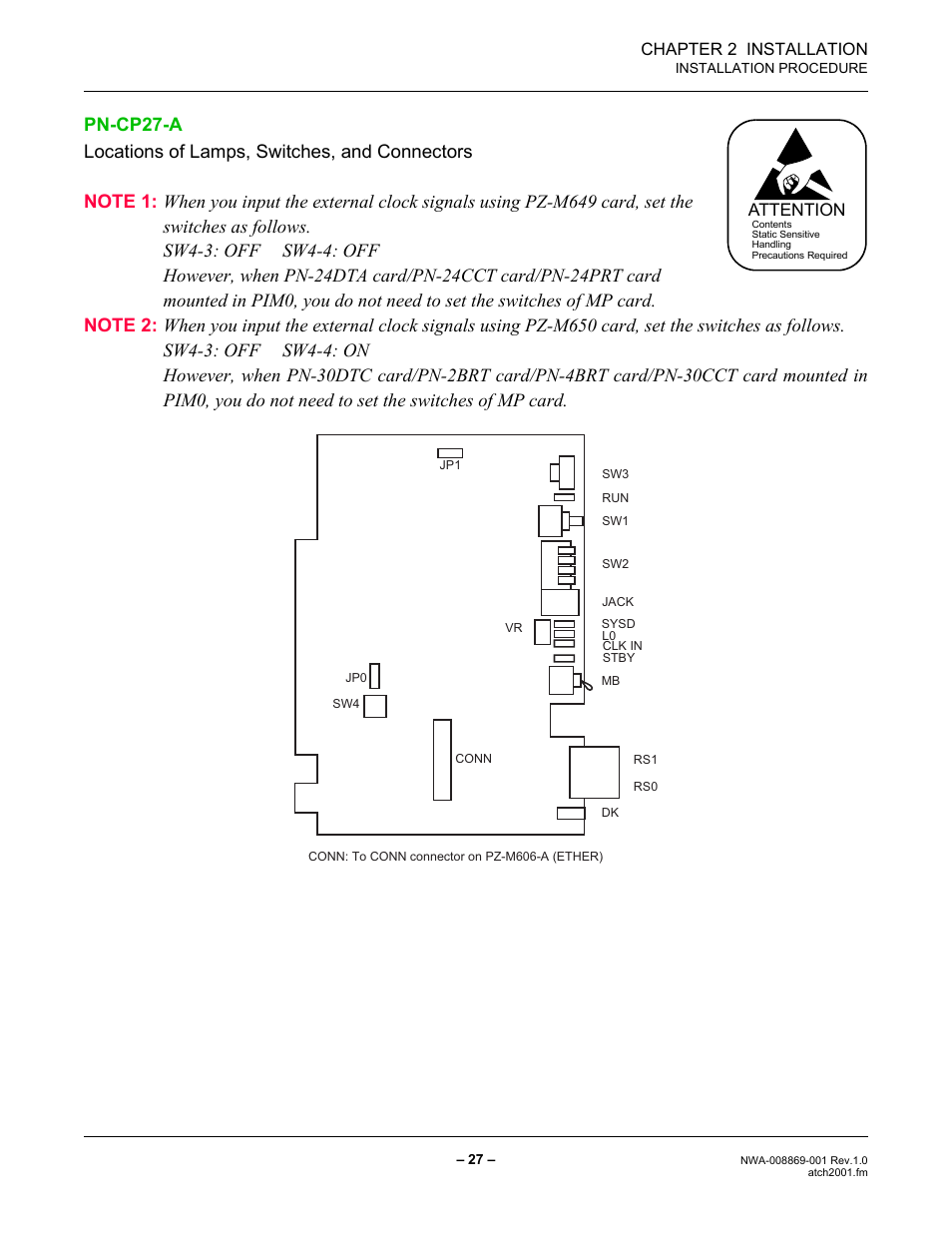 CHAPTER 2 INSTALLATION
INSTALLATION PROCEDURE

PN-CP27-A

Locations of Lamps, Switches, and Connectors

ATTENTION
Contents
Static Sensitive
Handling
Precautions Required

NOTE 1: When you input the external clock signals using PZ-M649 card, set the switches as follows.
SW4-3: OFF SW4-4: OFF
However, when PN-24DTA card/PN-24CCT card/PN-24PRT card mounted in PIM0, you do not need to set the switches of MP card.

NOTE 2: When you input the external clock signals using PZ-M650 card, set the switches as follows.
SW4-3: OFF SW4-4: ON
However, when PN-30DTC card/PN-2BRT card/PN-4BRT card/PN-30CCT card mounted in PIM0, you do not need to set the switches of MP card.

JP1
SW3
RUN
SW1
SW2
JACK
VR
SYSD
L0
CLK IN
STBY
JP0
MB
SW4
CONN
RS1
RS0
DK

CONN: To CONN connector on PZ-M606-A (ETHER)

– 27 –

NWA-008869-001 Rev.1.0
atch2001.fm